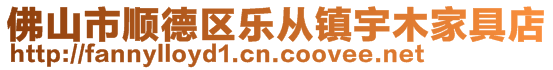 佛山市顺德区乐从镇宇木家具店
http://fannylloyd1.cn.coovee.net